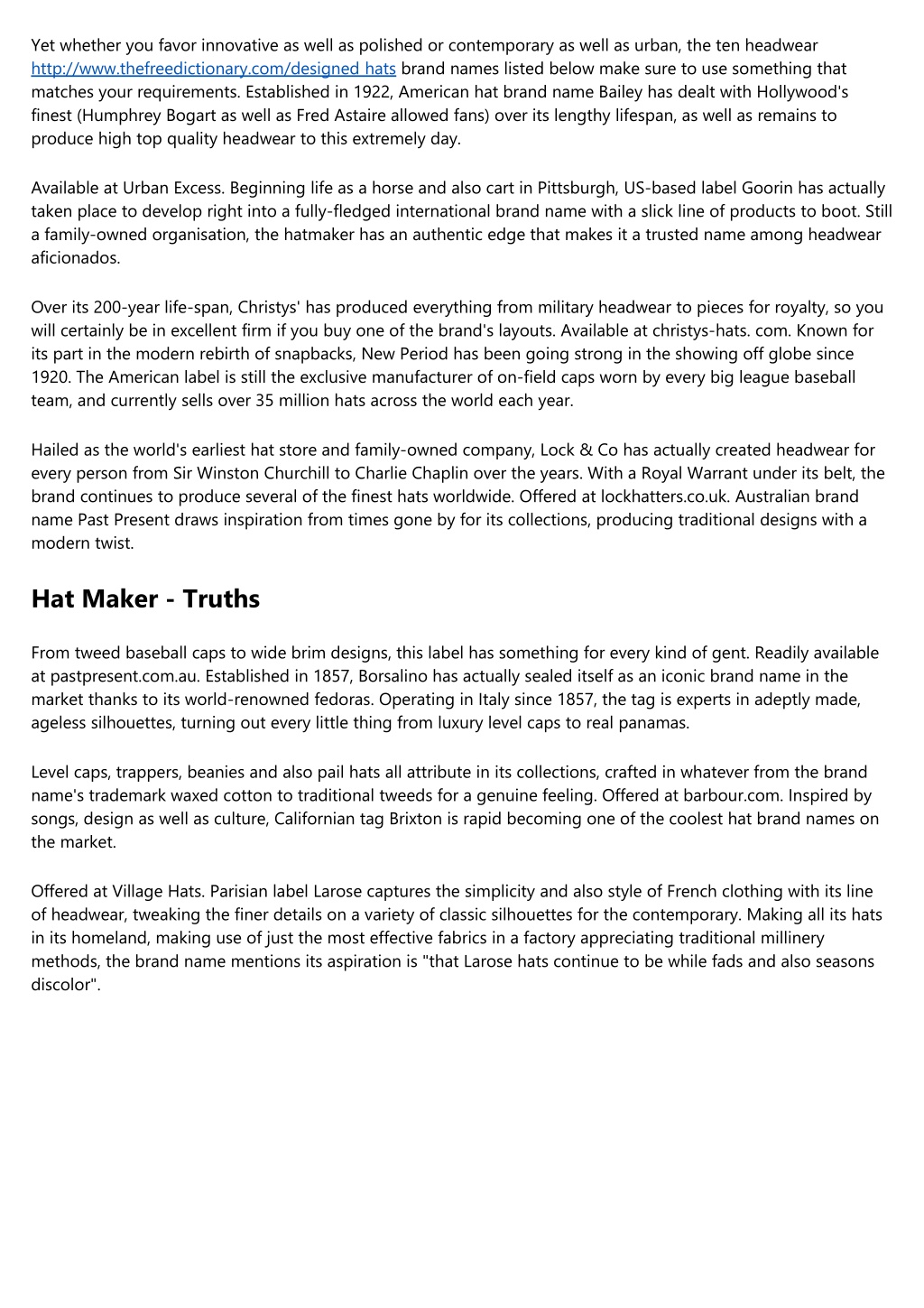 Yet whether you favor innovative as well as polished or contemporary as well as urban, the ten headwear http://www.thefreedictionary.com/designed hats brand names listed below make sure to use something that matches your requirements. Established in 1922, American hat brand name Bailey has dealt with Hollywood's finest (Humphrey Bogart as well as Fred Astaire allowed fans) over its lengthy lifespan, as well as remains to produce high top quality headwear to this extremely day.

Available at Urban Excess. Beginning life as a horse and also cart in Pittsburgh, US-based label Goorin has actually taken place to develop right into a fully-fledged international brand name with a slick line of products to boot. Still a family-owned organisation, the hatmaker has an authentic edge that makes it a trusted name among headwear aficionados.

Over its 200-year life-span, Christys' has produced everything from military headwear to pieces for royalty, so you will certainly be in excellent firm if you buy one of the brand's layouts. Available at christys-hats. com. Known for its part in the modern rebirth of snapbacks, New Period has been going strong in the showing off globe since 1920. The American label is still the exclusive manufacturer of on-field caps worn by every big league baseball team, and currently sells over 35 million hats across the world each year.

Hailed as the world's earliest hat store and family-owned company, Lock & Co has actually created headwear for every person from Sir Winston Churchill to Charlie Chaplin over the years. With a Royal Warrant under its belt, the brand continues to produce several of the finest hats worldwide. Offered at lockhatters.co.uk. Australian brand name Past Present draws inspiration from times gone by for its collections, producing traditional designs with a modern twist.

Hat Maker - Truths

From tweed baseball caps to wide brim designs, this label has something for every kind of gent. Readily available at pastpresent.com.au. Established in 1857, Borsalino has actually sealed itself as an iconic brand name in the market thanks to its world-renowned fedoras. Operating in Italy since 1857, the tag is experts in adeptly made, ageless silhouettes, turning out every little thing from luxury level caps to real panamas.

Level caps, trappers, beanies and also pail hats all attribute in its collections, crafted in whatever from the brand name's trademark waxed cotton to traditional tweeds for a genuine feeling. Offered at barbour.com. Inspired by songs, design as well as culture, Californian tag Brixton is rapid becoming one of the coolest hat brand names on the market.

Offered at Village Hats. Parisian label Larose captures the simplicity and also style of French clothing with its line of headwear, tweaking the finer details on a variety of classic silhouettes for the contemporary. Making all its hats in its homeland, making use of just the most effective fabrics in a factory appreciating traditional millinery methods, the brand name mentions its aspiration is "that Larose hats continue to be while fads and also seasons discolor".